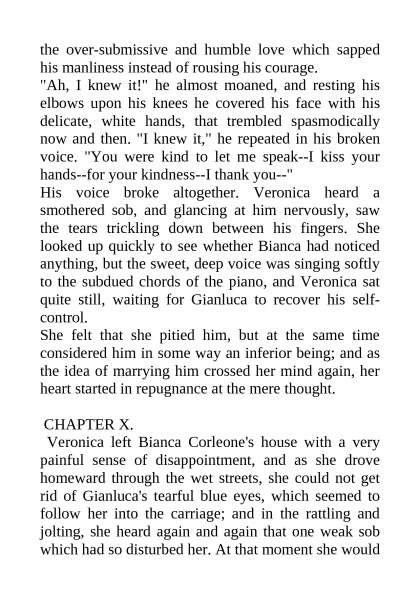 the over-submissive and humble love which sapped his manliness instead of rousing his courage.
"Ah, I knew it!" he almost moaned, and resting his elbows upon his knees he covered his face with his delicate, white hands, that trembled spasmodically now and then. "I knew it," he repeated in his broken voice. "You were kind to let me speak--I kiss your hands--for your kindness--I thank you--"
His voice broke altogether. Veronica heard a smothered sob, and glancing at him nervously, saw the tears trickling down between his fingers. She looked up quickly to see whether Bianca had noticed anything, but the sweet, deep voice was singing softly to the subdued chords of the piano, and Veronica sat quite still, waiting for Gianluca to recover his self-control.
She felt that she pitied him, but at the same time considered him in some way an inferior being; and as the idea of marrying him crossed her mind again, her heart started in repugnance at the mere thought.

CHAPTER X.
Veronica left Bianca Corleone's house with a very painful sense of disappointment, and as she drove homeward through the wet streets, she could not get rid of Gianluca's tearful blue eyes, which seemed to follow her into the carriage; and in the rattling and jolting, she heard again and again that one weak sob which had so disturbed her. At that moment she would